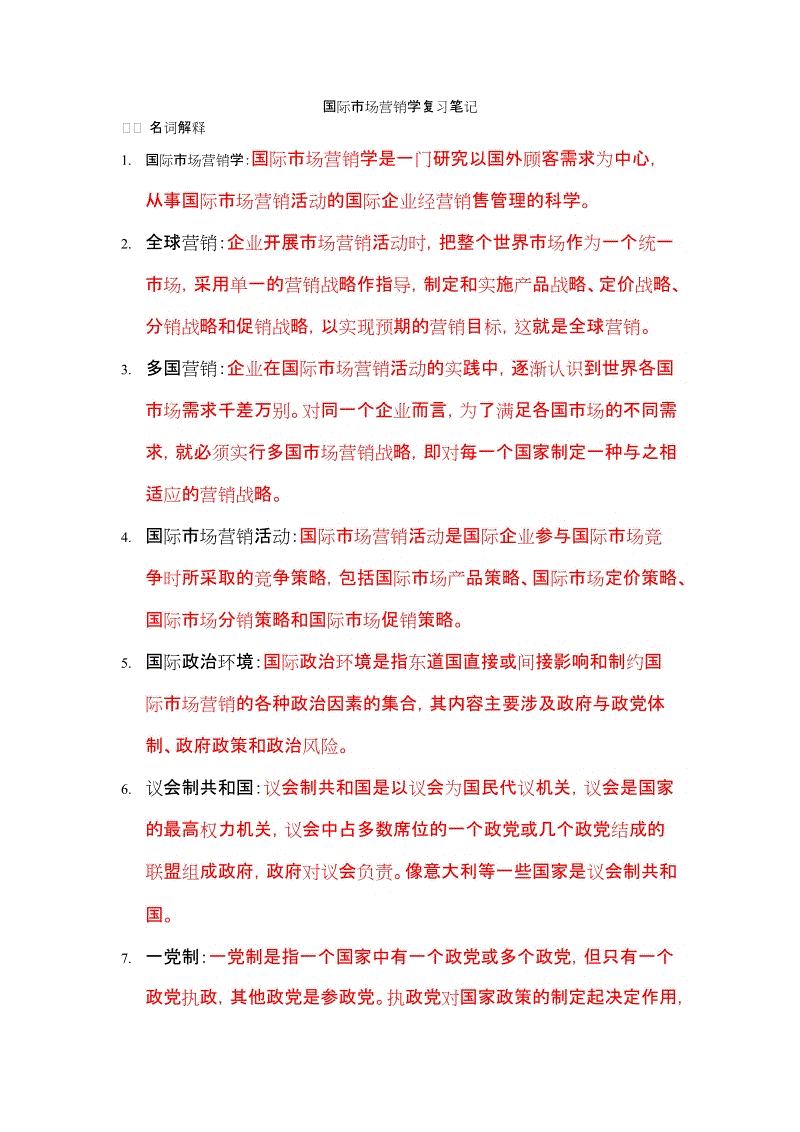 国际市场营销学复习笔记

□□ 名词解释

1. 国际市场营销学:国际市场营销学是一门研究以国外顾客需求为中心,从事国际市场营销活动的国际企业经营销售管理的科学。

2. 全球营销:企业开展市场营销活动时,把整个世界市场作为一个统一市场,采用单一的营销战略作指导,制定和实施产品战略、定价战略、分销战略和促销战略,以实现预期的营销目标,这就是全球营销。

3. 多国营销:企业在国际市场营销活动的实践中,逐渐认识到世界各国市场需求千差万别。对同一个企业而言,为了满足各国市场的不同需求,就必须实行多国市场营销战略,即对每一个国家制定一种与之相适应的营销战略。

4. 国际市场营销活动:国际市场营销活动是国际企业参与国际市场竞争时所采取的竞争策略,包括国际市场产品策略、国际市场定价策略、国际市场分销策略和国际市场促销策略。

5. 国际政治环境:国际政治环境是指东道国直接或间接影响和制约国际市场营销的各种政治因素的集合,其内容主要涉及政府与政党体制、政府政策和政治风险。

6. 议会制共和国:议会制共和国是以议会为国民代议机关,议会是国家的最高权力机关,议会中占多数席位的一个政党或几个政党结成的联盟组成政府,政府对议会负责。像意大利等一些国家是议会制共和国。

7. 一党制:一党制是指一个国家中有一个政党或多个政党,但只有一个政党执政,其他政党是参政党。执政党对国家政策的制定起决定作用,